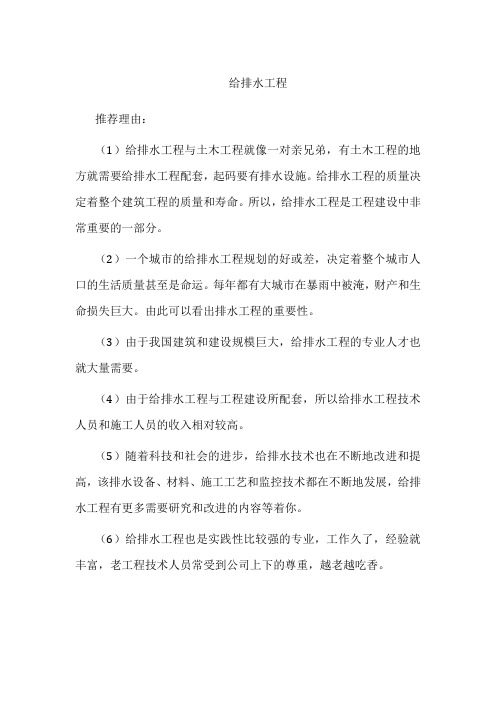 给排水工程

推荐理由：

（1）给排水工程与土木工程就像一对亲兄弟，有土木工程的地方就需要给排水工程配套，起码要有排水设施。给排水工程的质量决定着整个建筑工程的质量和寿命。所以，给排水工程是工程建设中非常重要的一部分。

（2）一个城市的给排水工程规划的好或差，决定着整个城市人口的生活质量甚至是命运。每年都有大城市在暴雨中被淹，财产和生命损失巨大。由此可以看出排水工程的重要性。

（3）由于我国建筑和建设规模巨大，给排水工程的专业人才也就大量需要。

（4）由于给排水工程与工程建设所配套，所以给排水工程技术人员和施工人员的收入相对较高。

（5）随着科技和社会的进步，给排水技术也在不断地改进和提高，该排水设备、材料、施工工艺和监控技术都在不断地发展，给排水工程有更多需要研究和改进的内容等着你。

（6）给排水工程也是实践性比较强的专业，工作久了，经验就丰富，老工程技术人员常受到公司上下的尊重，越老越吃香。